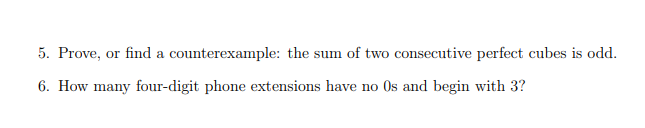 5. Prove, or find a counterexample: the sum of two consecutive perfect cubes is odd.

6. How many four-digit phone extensions have no 0s and begin with 3?